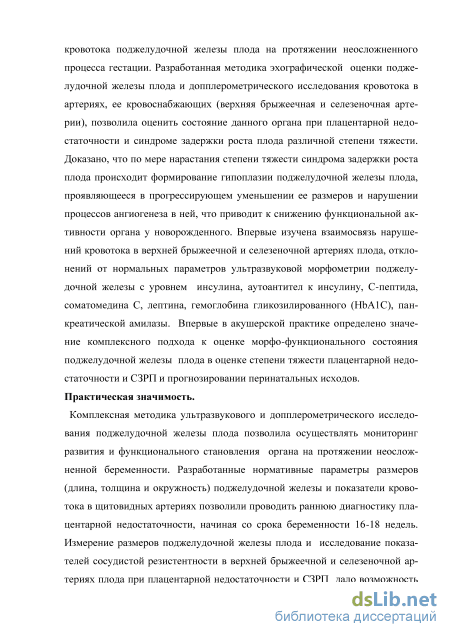 кровотока поджелудочной железы плода на протяжении неосложненного процесса гестации. Разработанная методика эхографической оценки поджелудочной железы плода и допплерометрического исследования кровотока в артериях, ее кровоснабжающих (верхняя брыжеечная и селезеночная артерии), позволила оценить состояние данного органа при плацентарной недостаточности и синдроме задержки роста плода различной степени тяжести. Доказано, что по мере нарастания степени тяжести синдрома задержки роста плода происходит формирование гипоплазии поджелудочной железы плода, проявляющееся в прогрессирующем уменьшении ее размеров и нарушении процессов ангиогенеза в ней, что приводит к снижению функциональной активности органа у новорожденного. Впервые изучена взаимосвязь нарушений кровотока в верхней брыжеечной и селезеночной артериях плода, отклонений от нормальных параметров ультразвуковой морфометрии поджелудочной железы с уровнем инсулина, аутоантител к инсулину, С-пептида, соматомедина С, лептина, гемоглобина гликозилированного (HbA1C), панкреатической амилазы. Впервые в акушерской практике определено значение комплексного подхода к оценке морфо-функционального состояния поджелудочной железы плода в оценке степени тяжести плацентарной недостаточности и СЗРП и прогнозировании перинатальных исходов.

Практическая значимость.

Комплексная методика ультразвукового и допплерометрического исследования поджелудочной железы плода позволила осуществлять мониторинг развития и функционального становления органа на протяжении неосложненной беременности. Разработанные нормативные параметры размеров (длина, толщина и окружность) поджелудочной железы и показатели кровотока в щитовидных артериях позволили проводить раннюю диагностику плацентарной недостаточности, начиная со срока беременности 16-18 недель. Измерение размеров поджелудочной железы плода и исследование показателей сосудистой резистентности в верхней брыжеечной и селезеночной артериях плода при плацентарной недостаточности и СЗРП дало возможность

dsLib.net
библиотека диссертаций